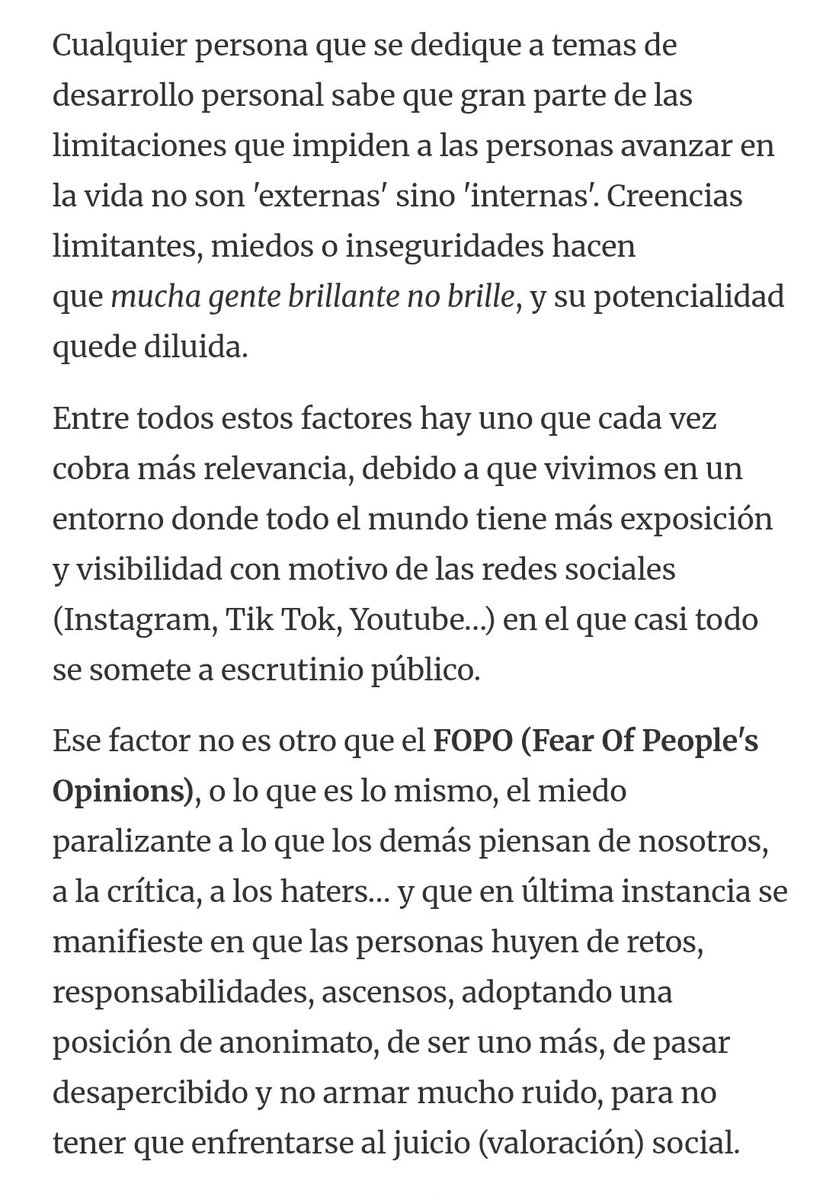 Cualquier persona que se dedique a temas de desarrollo personal sabe que gran parte de las limitaciones que impiden a las personas avanzar en la vida no son 'externas' sino 'internas'. Creencias limitantes, miedos o inseguridades hacen que mucha gente brillante no brille, y su potencialidad quede diluida.

Entre todos estos factores hay uno que cada vez cobra más relevancia, debido a que vivimos en un entorno donde todo el mundo tiene más exposición y visibilidad con motivo de las redes sociales (Instagram, Tik Tok, Youtube...) en el que casi todo se somete a escrutinio público.

Ese factor no es otro que el FOPO (Fear Of People's Opinions), o lo que es lo mismo, el miedo paralizante a lo que los demás piensan de nosotros, a la crítica, a los haters... y que en última instancia se manifieste en que las personas huyen de retos, responsabilidades, ascensos, adoptando una posición de anonimato, de ser uno más, de pasar desapercibido y no armar mucho ruido, para no tener que enfrentarse al juicio (valoración) social.